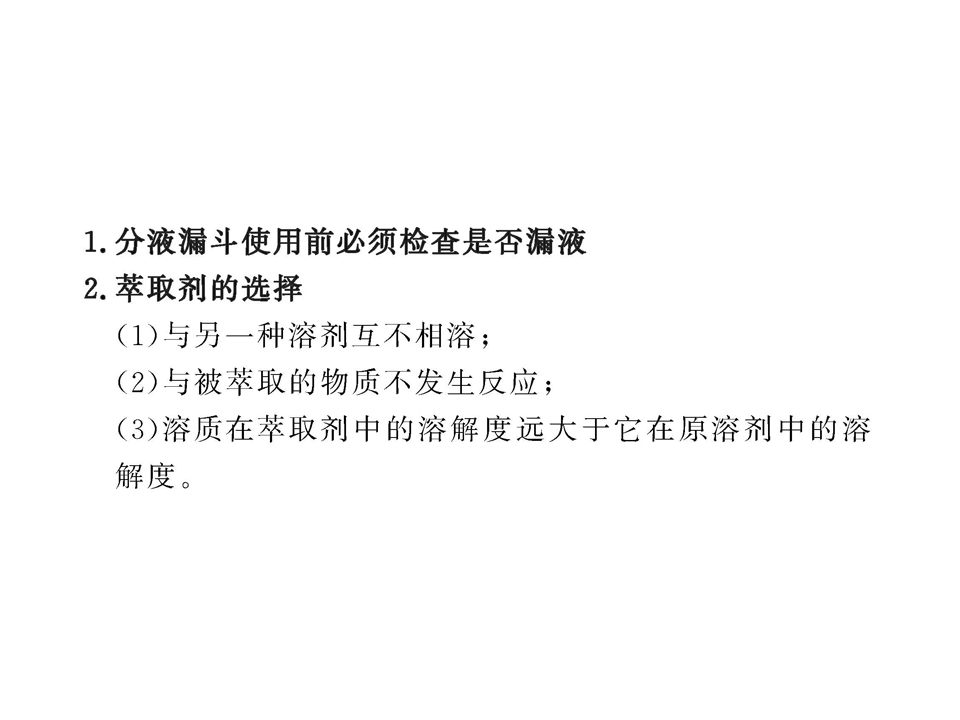 1.分液漏斗使用前必须检查是否漏液
2.萃取剂的选择
(1)与另一种溶剂互不相溶；
(2)与被萃取的物质不发生反应；
(3)溶质在萃取剂中的溶解度远大于它在原溶剂中的溶解度。